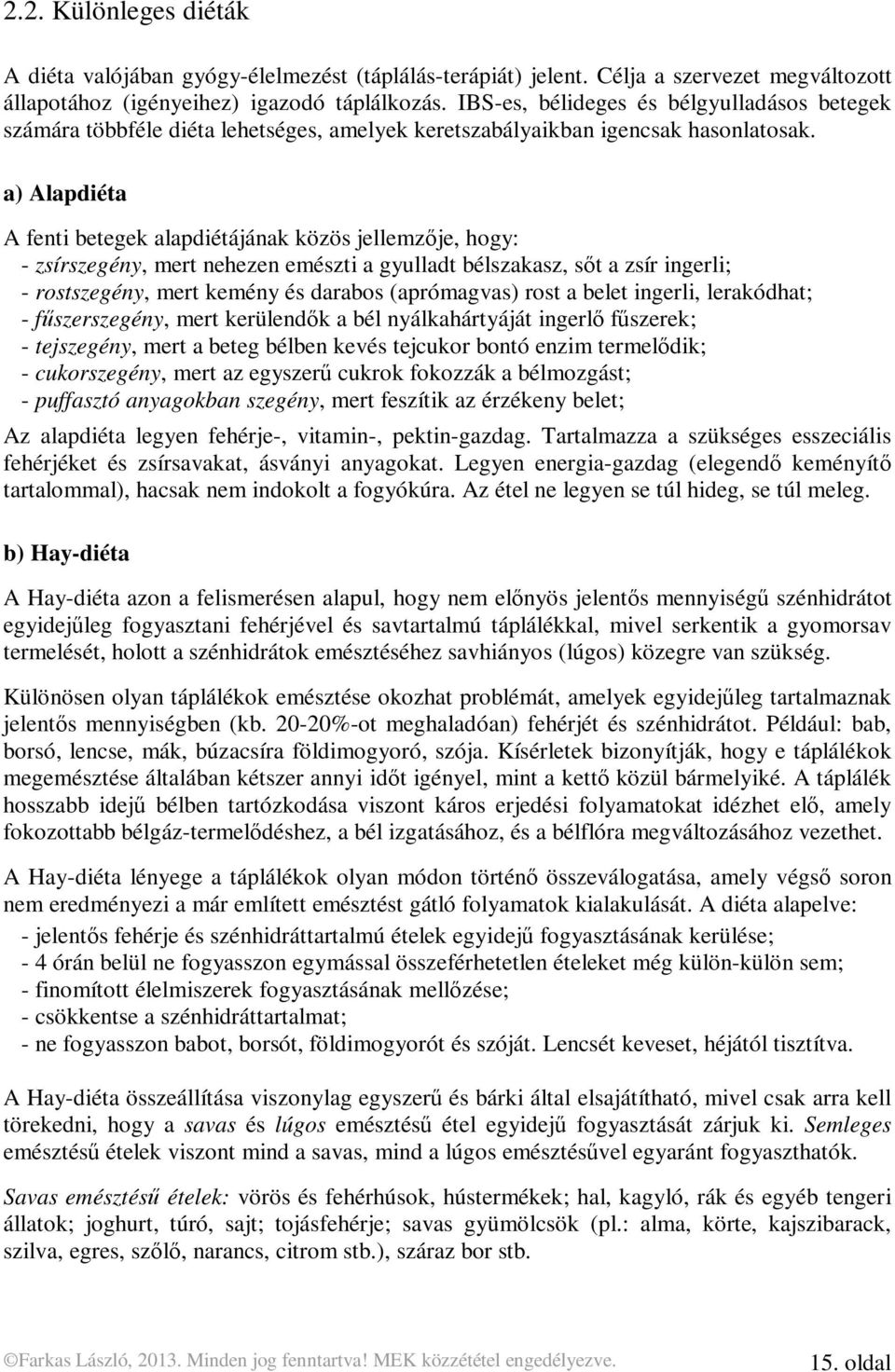 2.2. Különleges diéták

A diéta valójában gyógy-élelmezést (táplálás-terápiát) jelent. Célja a szervezet megváltozott állapotához (igényeihez) igazodó táplálkozás. IBS-es, bélideges és bélgyulladásos betegek számára többféle diéta lehetséges, amelyek keretszabályaikban igencsak hasonlatosak.

a) Alapdiéta

A fenti betegek alapdiétájának közös jellemzője, hogy:
- zsírszegény, mert nehezen emészti a gyulladt bélszakasz, sőt a zsír ingerli;
- rostszegény, mert kemény és darabos (aprómagvas) rost a belet ingerli, lerakódhat;
- fűszerszegény, mert kerülendők a bél nyálkahártyáját ingerlő fűszerek;
- tejszegény, mert a beteg bélben kevés tejcukor bontó enzim termelődik;
- cukorszegény, mert az egyszerű cukrok fokozzák a bélmozgást;
- puffasztó anyagokban szegény, mert feszítik az érzékeny belet;
Az alapdiéta legyen fehérje-, vitamin-, pektin-gazdag. Tartalmazza a szükséges esszeciális fehérjéket és zsírsavakat, ásványi anyagokat. Legyen energia-gazdag (elegendő keményítő tartalommal), hacsak nem indokolt a fogyókúra. Az étel ne legyen se túl hideg, se túl meleg.

b) Hay-diéta

A Hay-diéta azon a felismerésen alapul, hogy nem előnyös jelentős mennyiségű szénhidrátot egyidejűleg fogyasztani fehérjével és savtartalmú táplálékkal, mivel serkentik a gyomorsav termelését, holott a szénhidrátok emésztéséhez savhiányos (lúgos) közegre van szükség.

Különösen olyan táplálékok emésztése okozhat problémát, amelyek egyidejűleg tartalmaznak jelentős mennyiségben (kb. 20-20%-ot meghaladóan) fehérjét és szénhidrátot. Például: bab, borsó, lencse, mák, búzacsíra földimogyoró, szója. Kísérletek bizonyítják, hogy e táplálékok megemésztése általában kétszer annyi időt igényel, mint a kettő közül bármelyiké. A táplálék hosszabb idejű bélben tartózkodása viszont káros erjedési folyamatokat idézhet elő, amely fokozottabb bélgáz-termelődéshez, a bél izgatásához, és a bélflóra megváltozásához vezethet.

A Hay-diéta lényege a táplálékok olyan módon történő összeválogatása, amely végső soron nem eredményezi a már említett emésztést gátló folyamatok kialakulását. A diéta alapelve:
- jelentős fehérje és szénhidráttartalmú ételek egyidejű fogyasztásának kerülése;
- 4 órán belül ne fogyasszon egymással összeférhetetlen ételeket még külön-külön sem;
- finomított élelmiszerek fogyasztásának mellőzése;
- csökkentse a szénhidráttartalmat;
- ne fogyasszon babot, borsót, földimogyorót és szóját. Lencsét keveset, héjától tisztítva.

A Hay-diéta összeállítása viszonylag egyszerű és bárki által elsajátítható, mivel csak arra kell törekedni, hogy a savas és lúgos emésztésű étel egyidejű fogyasztását zárjuk ki. Semleges emésztésű ételek viszont mind a savas, mind a lúgos emésztésűvel egyaránt fogyaszthatók.

Savas emésztésű ételek: vörös és fehérhúsok, hústermékek; hal, kagyló, rák és egyéb tengeri állatok; joghurt, túró, sajt; tojásfehérje; savas gyümölcsök (pl.: alma, körte, kajszibarack, szilva, egres, szőlő, narancs, citrom stb.), száraz bor stb.

©Farkas László, 2013. Minden jog fenntartva! MEK közzététel engedélyezve. 15. oldal